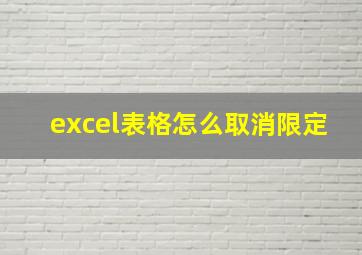 excel表格怎么取消限定